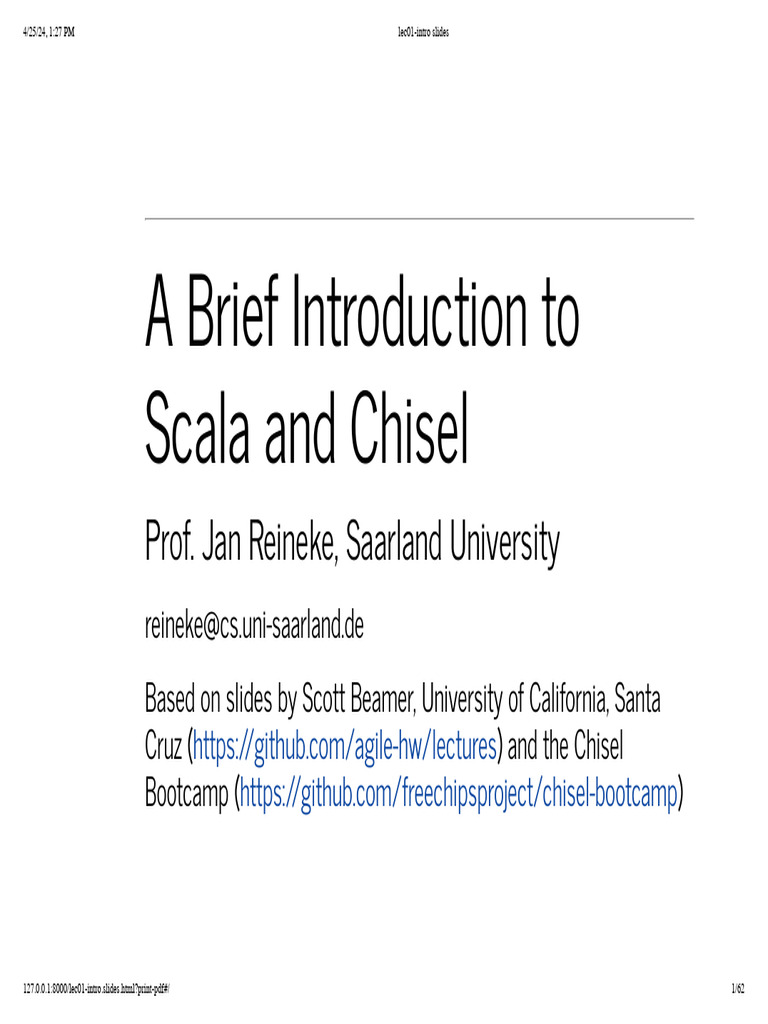 4/25/24, 1:27 PM

lec01-intro slides

A Brief Introduction to Scala and Chisel

Prof. Jan Reineke, Saarland University

reineke@cs.uni-saarland.de

Based on slides by Scott Beamer, University of California, Santa Cruz (https://github.com/agile-hw/lectures) and the Chisel Bootcamp (https://github.com/freechipsproject/chisel-bootcamp)

127.0.0.1:8000/lec01-intro.slides.html?print-pdf#/

1/62